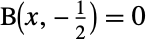 $\mathbf{B}\left(x, -\frac{1}{2}\right) = 0$